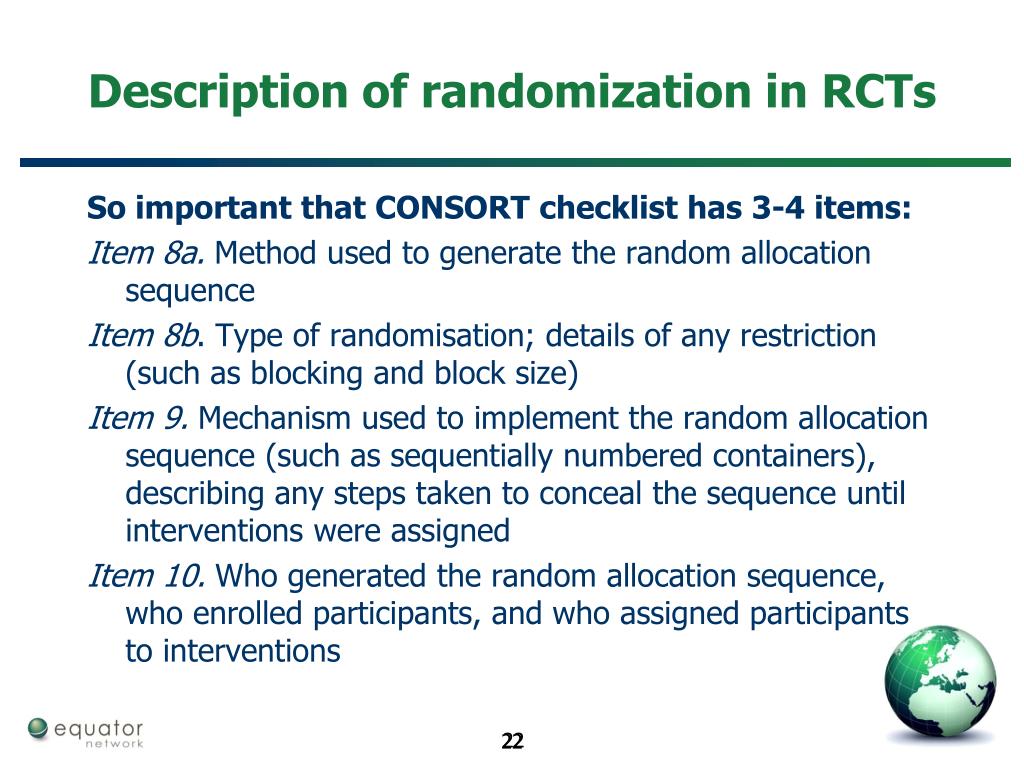 Description of randomization in RCTs

So important that CONSORT checklist has 3-4 items:

Item 8a. Method used to generate the random allocation sequence

Item 8b. Type of randomisation; details of any restriction (such as blocking and block size)

Item 9. Mechanism used to implement the random allocation sequence (such as sequentially numbered containers), describing any steps taken to conceal the sequence until interventions were assigned

Item 10. Who generated the random allocation sequence, who enrolled participants, and who assigned participants to interventions

equator network

22